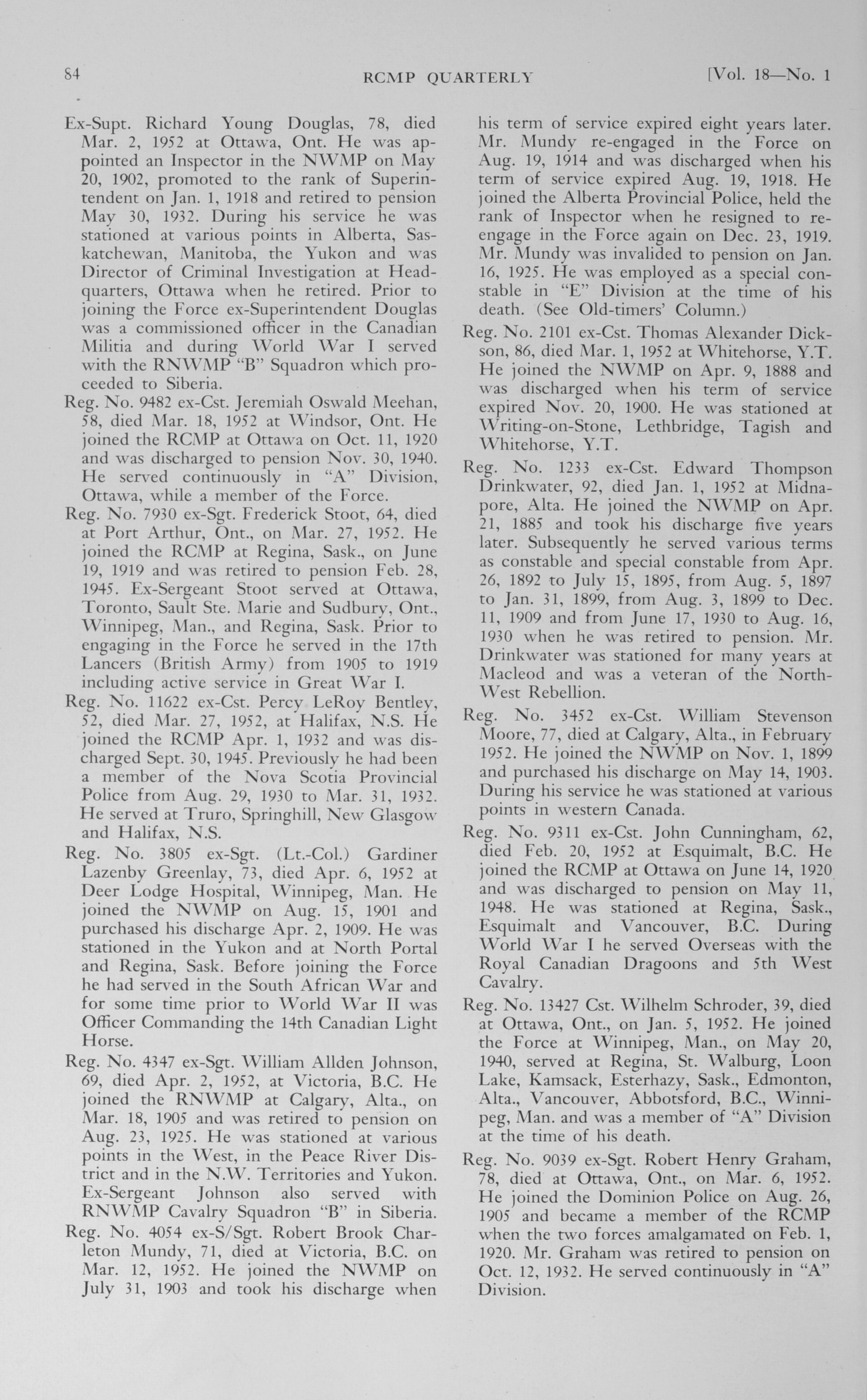 84 RCMP QUARTERLY [Vol. 18—No. 1

Ex-Supt. Richard Young Douglas, 78, died Mar. 2, 1952 at Ottawa, Ont. He was appointed an Inspector in the NWMP on May 20, 1902, promoted to the rank of Superintendent on Jan. 1, 1918 and retired to pension May 30, 1932. During his service he was stationed at various points in Alberta, Saskatchewan, Manitoba, the Yukon and was Director of Criminal Investigation at Headquarters, Ottawa when he retired. Prior to joining the Force ex-Superintendent Douglas was a commissioned officer in the Canadian Militia and during World War I served with the RNWMP "B" Squadron which proceeded to Siberia.

Reg. No. 9482 ex-Cst. Jeremiah Oswald Meehan, 58, died Mar. 18, 1952 at Windsor, Ont. He joined the RCMP at Ottawa on Oct. 11, 1920 and was discharged to pension Nov. 30, 1940. He served continuously in "A" Division, Ottawa, while a member of the Force.

Reg. No. 7930 ex-Sgt. Frederick Stoot, 64, died at Port Arthur, Ont., on Mar. 27, 1952. He joined the RCMP at Regina, Sask., on June 19, 1919 and was retired to pension Feb. 28, 1945. Ex-Sergeant Stoot served at Ottawa, Toronto, Sault Ste. Marie and Sudbury, Ont., Winnipeg, Man., and Regina, Sask. Prior to engaging in the Force he served in the 17th Lancers (British Army) from 1905 to 1919 including active service in Great War I.

Reg. No. 11622 ex-Cst. Percy LeRoy Bentley, 52, died Mar. 27, 1952, at Halifax, N.S. He joined the RCMP Apr. 1, 1932 and was discharged Sept. 30, 1945. Previously he had been a member of the Nova Scotia Provincial Police from Aug. 29, 1930 to Mar. 31, 1932. He served at Truro, Springhill, New Glasgow and Halifax, N.S.

Reg. No. 3805 ex-Sgt. (Lt.-Col.) Gardiner Lazenby Greenlay, 73, died Apr. 6, 1952 at Deer Lodge Hospital, Winnipeg, Man. He joined the NWMP on Aug. 15, 1901 and purchased his discharge Apr. 2, 1909. He was stationed in the Yukon and at North Portal and Regina, Sask. Before joining the Force he had served in the South African War and for some time prior to World War II was Officer Commanding the 14th Canadian Light Horse.

Reg. No. 4347 ex-Sgt. William Allden Johnson, 69, died Apr. 2, 1952, at Victoria, B.C. He joined the RNWMP at Calgary, Alta., on Mar. 18, 1905 and was retired to pension on Aug. 23, 1925. He was stationed at various points in the West, in the Peace River District and in the N.W. Territories and Yukon. Ex-Sergeant Johnson also served with RNWMP Cavalry Squadron "B" in Siberia.

Reg. No. 4054 ex-S/Sgt. Robert Brook Charleton Mundy, 71, died at Victoria, B.C. on Mar. 12, 1952. He joined the NWMP on July 31, 1903 and took his discharge when his term of service expired eight years later. Mr. Mundy re-engaged in the Force on Aug. 19, 1914 and was discharged when his term of service expired Aug. 19, 1918. He joined the Alberta Provincial Police, held the rank of Inspector when he resigned to re-engage in the Force again on Dec. 23, 1919. Mr. Mundy was invalided to pension on Jan. 16, 1925. He was employed as a special constable in "E" Division at the time of his death. (See Old-timers' Column.)

Reg. No. 2101 ex-Cst. Thomas Alexander Dickson, 86, died Mar. 1, 1952 at Whitehorse, Y.T. He joined the NWMP on Apr. 9, 1888 and was discharged when his term of service expired Nov. 20, 1900. He was stationed at Writing-on-Stone, Lethbridge, Tagish and Whitehorse, Y.T.

Reg. No. 1233 ex-Cst. Edward Thompson Drinkwater, 92, died Jan. 1, 1952 at Midnapore, Alta. He joined the NWMP on Apr. 21, 1885 and took his discharge five years later. Subsequently he served various terms as constable and special constable from Apr. 26, 1892 to July 15, 1895, from Aug. 5, 1897 to Jan. 31, 1899, from Aug. 3, 1899 to Dec. 11, 1909 and from June 17, 1930 to Aug. 16, 1930 when he was retired to pension. Mr. Drinkwater was stationed for many years at Macleod and was a veteran of the North-West Rebellion.

Reg. No. 3452 ex-Cst. William Stevenson Moore, 77, died at Calgary, Alta., in February 1952. He joined the NWMP on Nov. 1, 1899 and purchased his discharge on May 14, 1903. During his service he was stationed at various points in western Canada.

Reg. No. 9311 ex-Cst. John Cunningham, 62, died Feb. 20, 1952 at Esquimalt, B.C. He joined the RCMP at Ottawa on June 14, 1920 and was discharged to pension on May 11, 1948. He was stationed at Regina, Sask., Esquimalt and Vancouver, B.C. During World War I he served Overseas with the Royal Canadian Dragoons and 5th West Cavalry.

Reg. No. 13427 Cst. Wilhelm Schroder, 39, died at Ottawa, Ont., on Jan. 5, 1952. He joined the Force at Winnipeg, Man., on May 20, 1940, served at Regina, St. Walburg, Loon Lake, Kamsack, Esterhazy, Sask., Edmonton, Alta., Vancouver, Abbotsford, B.C., Winnipeg, Man. and was a member of "A" Division at the time of his death.

Reg. No. 9039 ex-Sgt. Robert Henry Graham, 78, died at Ottawa, Ont., on Mar. 6, 1952. He joined the Dominion Police on Aug. 26, 1905 and became a member of the RCMP when the two forces amalgamated on Feb. 1, 1920. Mr. Graham was retired to pension on Oct. 12, 1932. He served continuously in "A" Division.